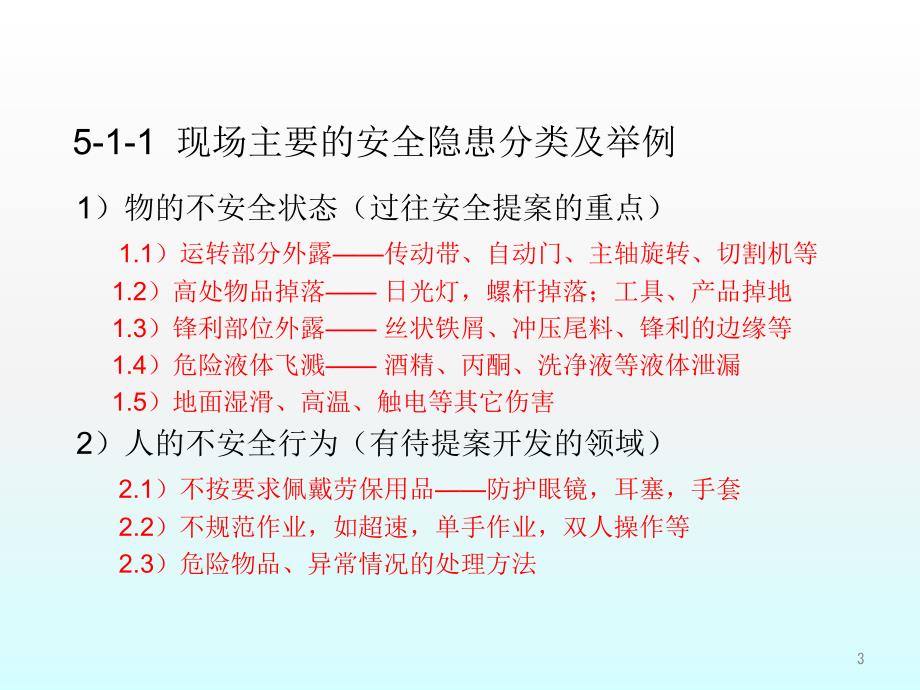 5-1-1 现场主要的安全隐患分类及举例

1）物的不安全状态（过往安全提案的重点）

1.1）运转部分外露——传动带、自动门、主轴旋转、切割机等

1.2）高处物品掉落—— 日光灯，螺杆掉落；工具、产品掉地

1.3）锋利部位外露—— 丝状铁屑、冲压尾料、锋利的边缘等

1.4）危险液体飞溅—— 酒精、丙酮、洗净液等液体泄漏

1.5）地面湿滑、高温、触电等其它伤害

2）人的不安全行为（有待提案开发的领域）

2.1）不按要求佩戴劳保用品——防护眼镜，耳塞，手套

2.2）不规范作业，如超速，单手作业，双人操作等

2.3）危险物品、异常情况的处理方法

3